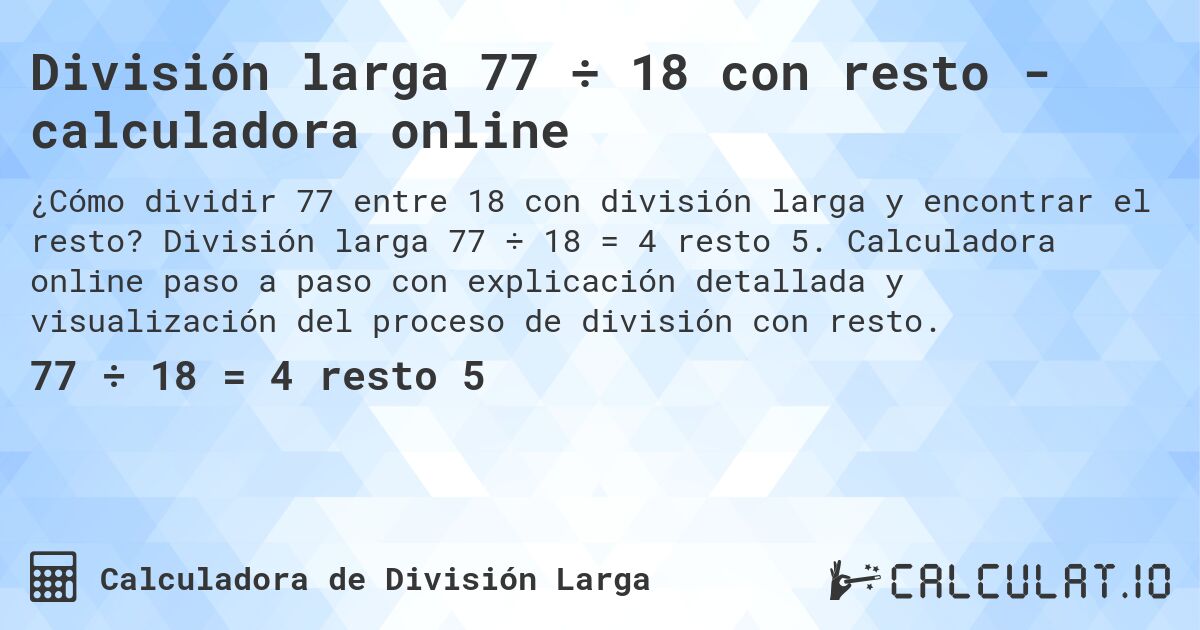 División larga 77 ÷ 18 con resto - calculadora online

¿Cómo dividir 77 entre 18 con división larga y encontrar el resto? División larga 77 ÷ 18 = 4 resto 5. Calculadora online paso a paso con explicación detallada y visualización del proceso de división con resto.

77 ÷ 18 = 4 resto 5

Calculadora de División Larga

CALCULAT.IO